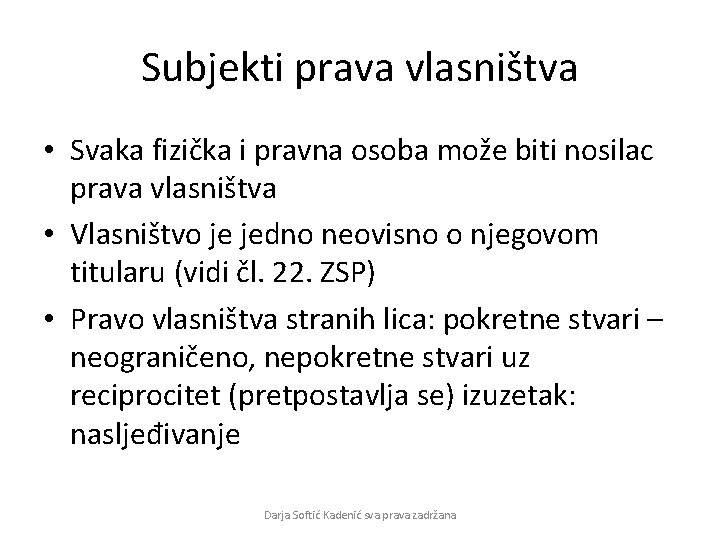 Subjekti prava vlasništva

• Svaka fizička i pravna osoba može biti nosilac prava vlasništva
• Vlasništvo je jedno neovisno o njegovom titularu (vidi čl. 22. ZSP)
• Pravo vlasništva stranih lica: pokretne stvari – neograničeno, nepokretne stvari uz reciprocitet (pretpostavlja se) izuzetak: nasljeđivanje

Darja Softić Kadenić sva prava zadržana